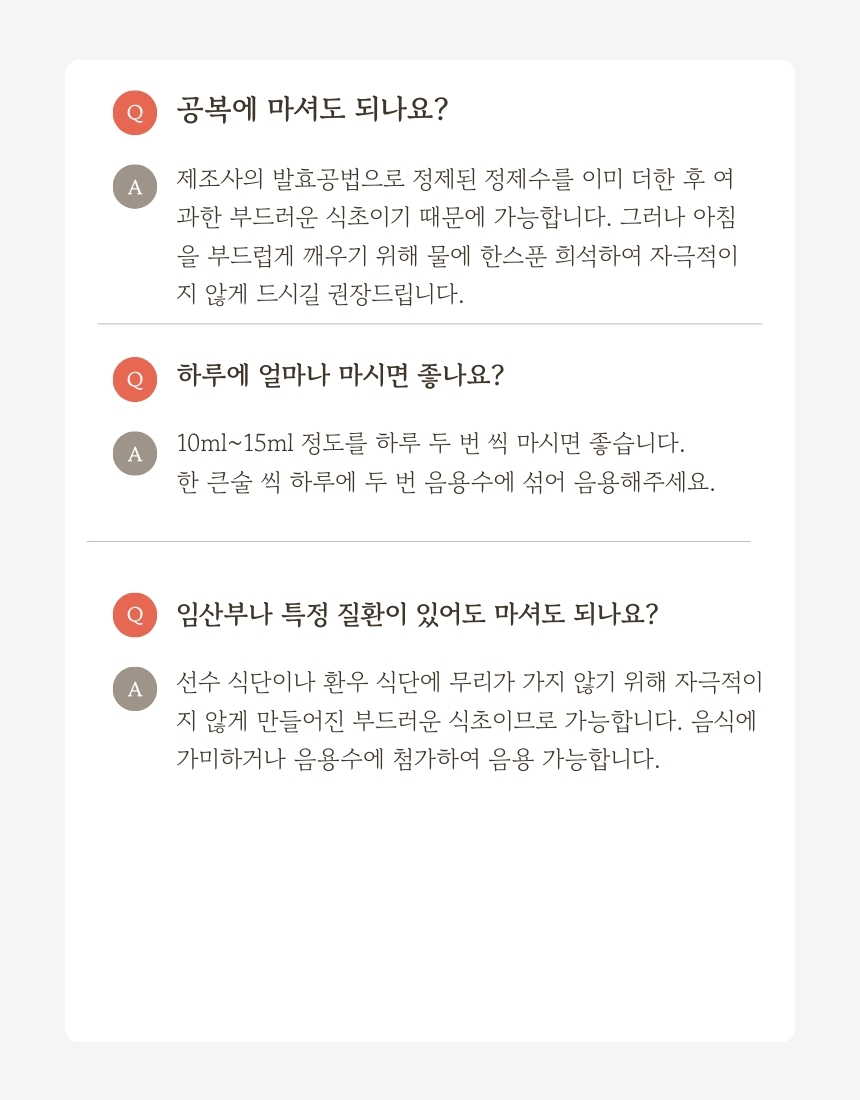 Q 공복에 마셔도 되나요?

A 제조사의 발효공법으로 정제된 정제수를 이미 더한 후 여과한 부드러운 식초이기 때문에 가능합니다. 그러나 아침을 부드럽게 깨우기 위해 물에 한스푼 희석하여 자극적이지 않게 드시길 권장드립니다.

Q 하루에 얼마나 마시면 좋나요?

A 10ml~15ml 정도를 하루 두 번 씩 마시면 좋습니다.
한 큰술 씩 하루에 두 번 음용수에 섞어 음용해주세요.

Q 임산부나 특정 질환이 있어도 마셔도 되나요?

A 선수 식단이나 환우 식단에 무리가 가지 않기 위해 자극적이지 않게 만들어진 부드러운 식초이므로 가능합니다. 음식에 가미하거나 음용수에 첨가하여 음용 가능합니다.